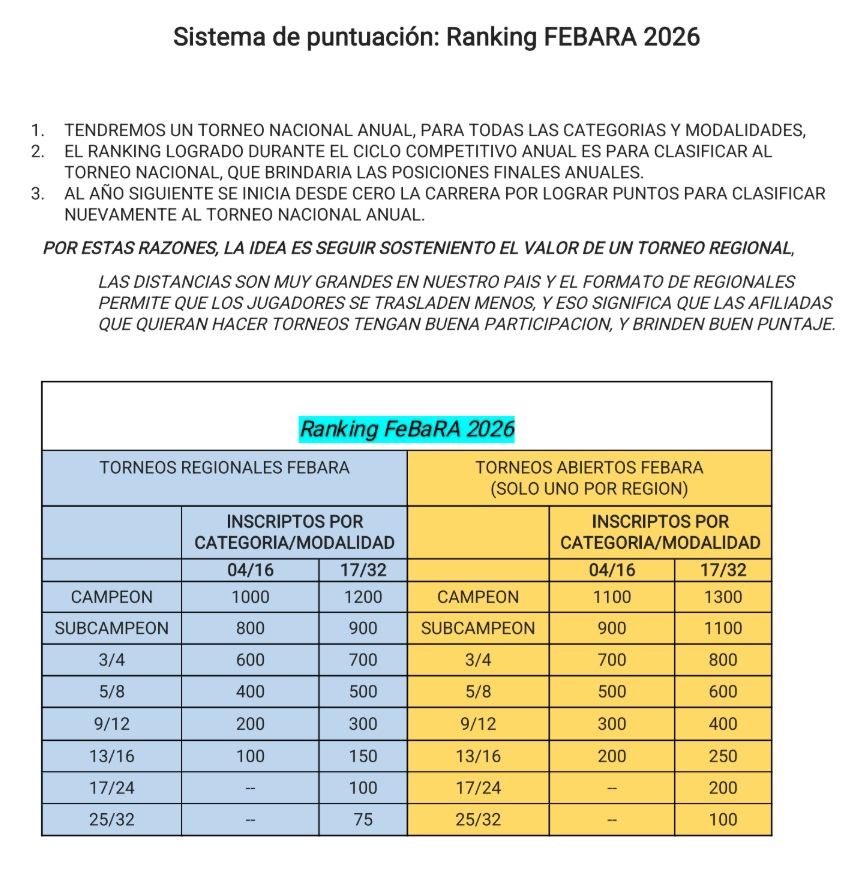 Sistema de puntuación: Ranking FEBARA 2026

1. TENDREMOS UN TORNEO NACIONAL ANUAL, PARA TODAS LAS CATEGORIAS Y MODALIDADES,
2. EL RANKING LOGRADO DURANTE EL CICLO COMPETITIVO ANUAL ES PARA CLASIFICAR AL TORNEO NACIONAL, QUE BRINDARIA LAS POSICIONES FINALES ANUALES.
3. AL AÑO SIGUIENTE SE INICIA DESDE CERO LA CARRERA POR LOGRAR PUNTOS PARA CLASIFICAR NUEVAMENTE AL TORNEO NACIONAL ANUAL.

POR ESTAS RAZONES, LA IDEA ES SEGUIR SOSTENIENTO EL VALOR DE UN TORNEO REGIONAL,

LAS DISTANCIAS SON MUY GRANDES EN NUESTRO PAIS Y EL FORMATO DE REGIONALES PERMITE QUE LOS JUGADORES SE TRASLADEN MENOS, Y ESO SIGNIFICA QUE LAS AFILIADAS QUE QUIERAN HACER TORNEOS TENGAN BUENA PARTICIPACION, Y BRINDEN BUEN PUNTAJE.

Ranking FeBaRA 2026

| TORNEOS REGIONALES FEBARA | | | TORNEOS ABIERTOS FEBARA (SOLO UNO POR REGION) | | |
|---|---|---|---|---|---|
| | INSCRIPTOS POR CATEGORIA/MODALIDAD | | | INSCRIPTOS POR CATEGORIA/MODALIDAD | |
| | 04/16 | 17/32 | | 04/16 | 17/32 |
| CAMPEON | 1000 | 1200 | CAMPEON | 1100 | 1300 |
| SUBCAMPEON | 800 | 900 | SUBCAMPEON | 900 | 1100 |
| 3/4 | 600 | 700 | 3/4 | 700 | 800 |
| 5/8 | 400 | 500 | 5/8 | 500 | 600 |
| 9/12 | 200 | 300 | 9/12 | 300 | 400 |
| 13/16 | 100 | 150 | 13/16 | 200 | 250 |
| 17/24 | -- | 100 | 17/24 | -- | 200 |
| 25/32 | -- | 75 | 25/32 | -- | 100 |